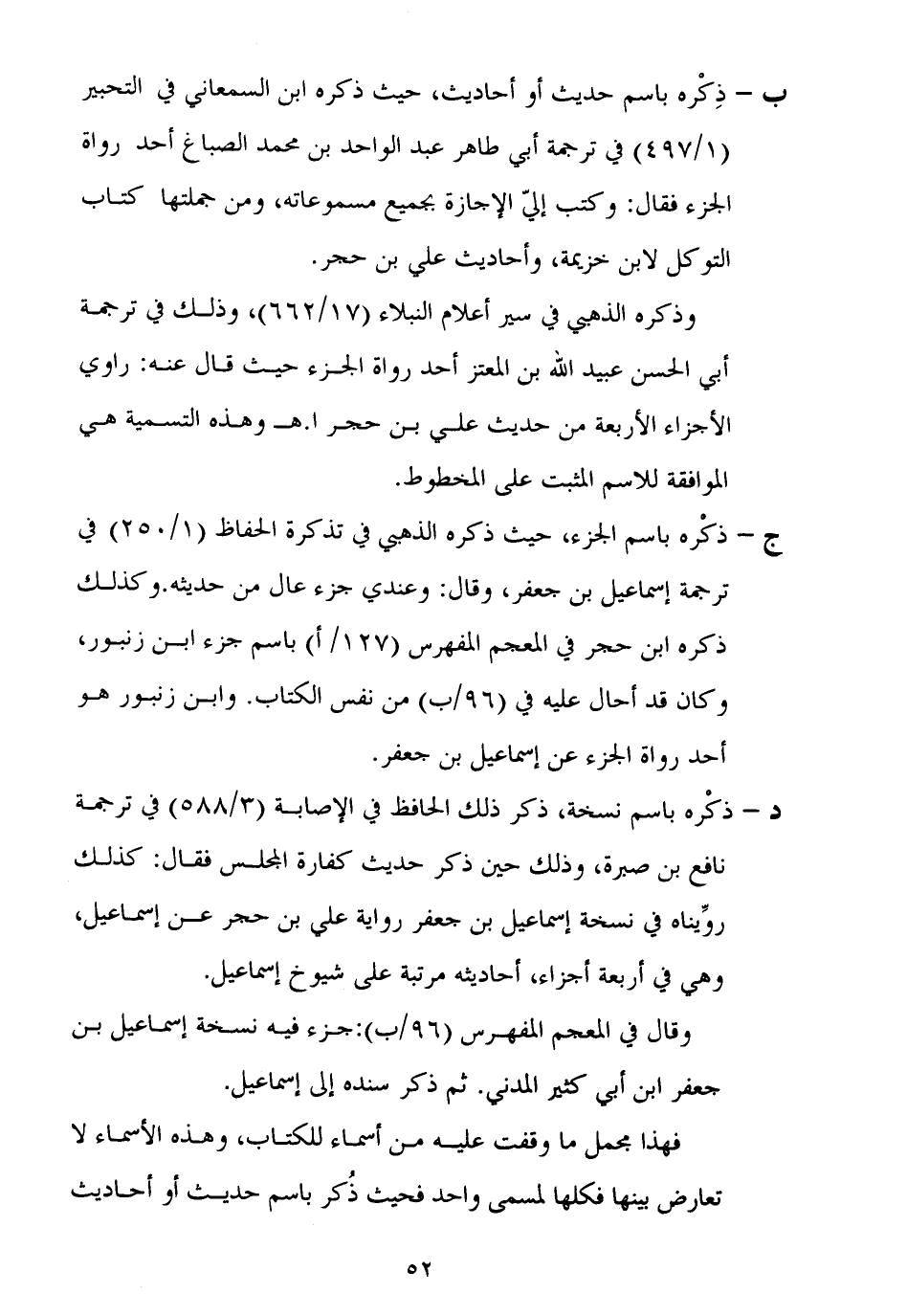 ب – ذِكْره باسم حديث أو أحاديث، حيث ذكره ابن السمعاني في التحبير (٤٩٧/١) في ترجمة أبي طاهر عبد الواحد بن محمد الصباغ أحد رواة الجزء فقال: وكتب إليّ الإجازة بجميع مسموعاته، ومن جملتها كتاب التوكل لابن خزيمة، وأحاديث علي بن حجر.

وذكره الذهبي في سير أعلام النبلاء (٦٦٢/١٧)، وذلك في ترجمة أبي الحسن عبيد الله بن المعتز أحد رواة الجزء حيث قال عنه: راوي الأجزاء الأربعة من حديث علي بن حجر ا.هـ وهذه التسمية هي الموافقة للاسم المثبت على المخطوط.

ج – ذكْره باسم الجزء، حيث ذكره الذهبي في تذكرة الحفاظ (٢٥٠/١) في ترجمة إسماعيل بن جعفر، وقال: وعندي جزء عال من حديثه.وكذلك ذكره ابن حجر في المعجم المفهرس (١٢٧/ أ) باسم جزء ابن زنبور، وكان قد أحال عليه في (٩٦/ب) من نفس الكتاب. وابن زنبور هو أحد رواة الجزء عن إسماعيل بن جعفر.

د – ذكْره باسم نسخة، ذكر ذلك الحافظ في الإصابة (٥٨٨/٣) في ترجمة نافع بن صبرة، وذلك حين ذكر حديث كفارة المجلس فقال: كذلك روِّيناه في نسخة إسماعيل بن جعفر رواية علي بن حجر عن إسماعيل، وهي في أربعة أجزاء، أحاديثه مرتبة على شيوخ إسماعيل.

وقال في المعجم المفهرس (٩٦/ب):جزء فيه نسخة إسماعيل بن جعفر ابن أبي كثير المدني. ثم ذكر سنده إلى إسماعيل.

فهذا مجمل ما وقفت عليه من أسماء للكتاب، وهذه الأسماء لا تعارض بينها فكلها لمسمى واحد فحيث ذُكر باسم حديث أو أحاديث

٥٢